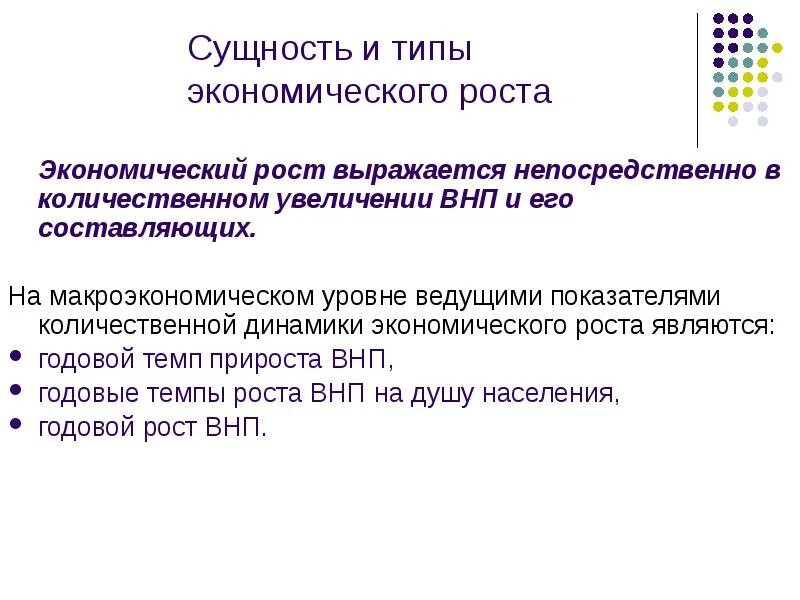 Сущность и типы экономического роста

Экономический рост выражается непосредственно в количественном увеличении ВНП и его составляющих.

На макроэкономическом уровне ведущими показателями количественной динамики экономического роста являются:
• годовой темп прироста ВНП,
• годовые темпы роста ВНП на душу населения,
• годовой рост ВНП.